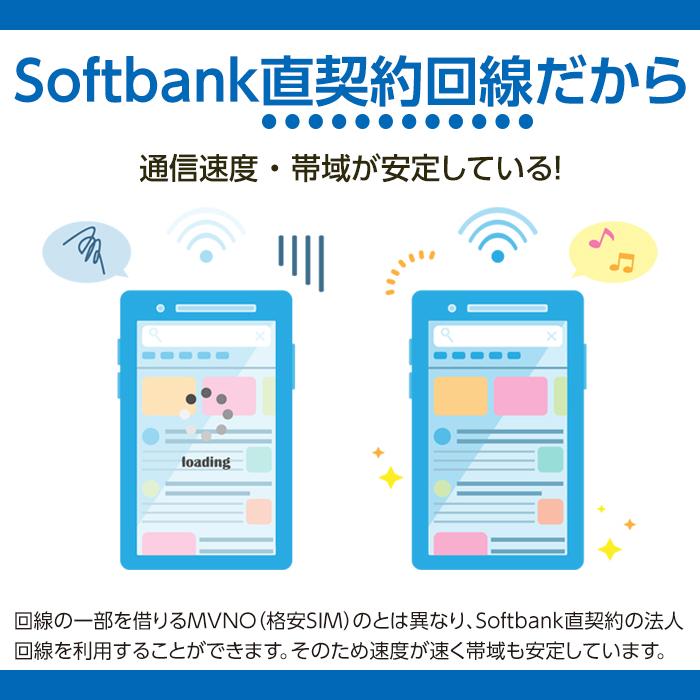 Softbank直契約回線だから

通信速度・帯域が安定している!

loading

回線の一部を借りるMVNO(格安SIM)のとは異なり、Softbank直契約の法人回線を利用することができます。そのため速度が速く帯域も安定しています。